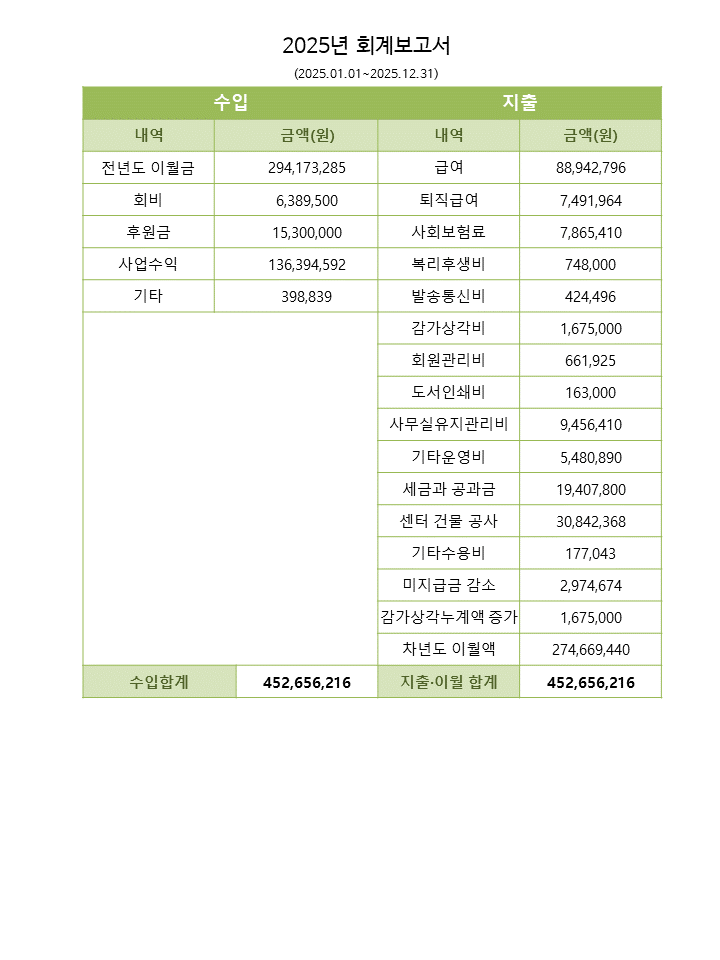 2025년 회계보고서

(2025.01.01~2025.12.31)

| 수입 | | 지출 | |
|---|---|---|---|
| 내역 | 금액(원) | 내역 | 금액(원) |
| 전년도 이월금 | 294,173,285 | 급여 | 88,942,796 |
| 회비 | 6,389,500 | 퇴직급여 | 7,491,964 |
| 후원금 | 15,300,000 | 사회보험료 | 7,865,410 |
| 사업수익 | 136,394,592 | 복리후생비 | 748,000 |
| 기타 | 398,839 | 발송통신비 | 424,496 |
| | | 감가상각비 | 1,675,000 |
| | | 회원관리비 | 661,925 |
| | | 도서인쇄비 | 163,000 |
| | | 사무실유지관리비 | 9,456,410 |
| | | 기타운영비 | 5,480,890 |
| | | 세금과 공과금 | 19,407,800 |
| | | 센터 건물 공사 | 30,842,368 |
| | | 기타수용비 | 177,043 |
| | | 미지급금 감소 | 2,974,674 |
| | | 감가상각누계액 증가 | 1,675,000 |
| | | 차년도 이월액 | 274,669,440 |
| 수입합계 | 452,656,216 | 지출·이월 합계 | 452,656,216 |